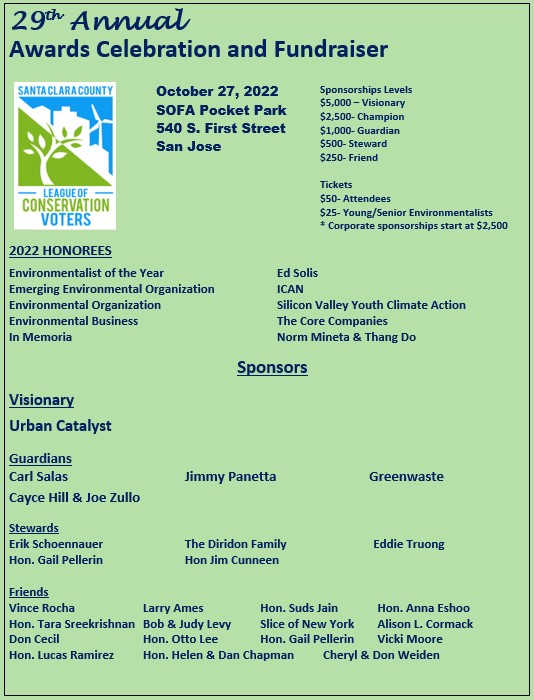 29th Annual
Awards Celebration and Fundraiser

SANTA CLARA COUNTY
LEAGUE OF
CONSERVATION
VOTERS

October 27, 2022
SOFA Pocket Park
540 S. First Street
San Jose

Sponsorships Levels
$5,000 – Visionary
$2,500- Champion
$1,000- Guardian
$500- Steward
$250- Friend

Tickets
$50- Attendees
$25- Young/Senior Environmentalists
* Corporate sponsorships start at $2,500

2022 HONOREES

| | |
|---|---|
| Environmentalist of the Year | Ed Solis |
| Emerging Environmental Organization | ICAN |
| Environmental Organization | Silicon Valley Youth Climate Action |
| Environmental Business | The Core Companies |
| In Memoria | Norm Mineta & Thang Do |

Sponsors

Visionary
Urban Catalyst

Guardians
Carl Salas
Jimmy Panetta
Greenwaste
Cayce Hill & Joe Zullo

Stewards
Erik Schoennauer
The Diridon Family
Eddie Truong
Hon. Gail Pellerin
Hon Jim Cunneen

Friends
Vince Rocha
Larry Ames
Hon. Suds Jain
Hon. Anna Eshoo
Hon. Tara Sreekrishnan
Bob & Judy Levy
Slice of New York
Alison L. Cormack
Don Cecil
Hon. Otto Lee
Hon. Gail Pellerin
Vicki Moore
Hon. Lucas Ramirez
Hon. Helen & Dan Chapman
Cheryl & Don Weiden